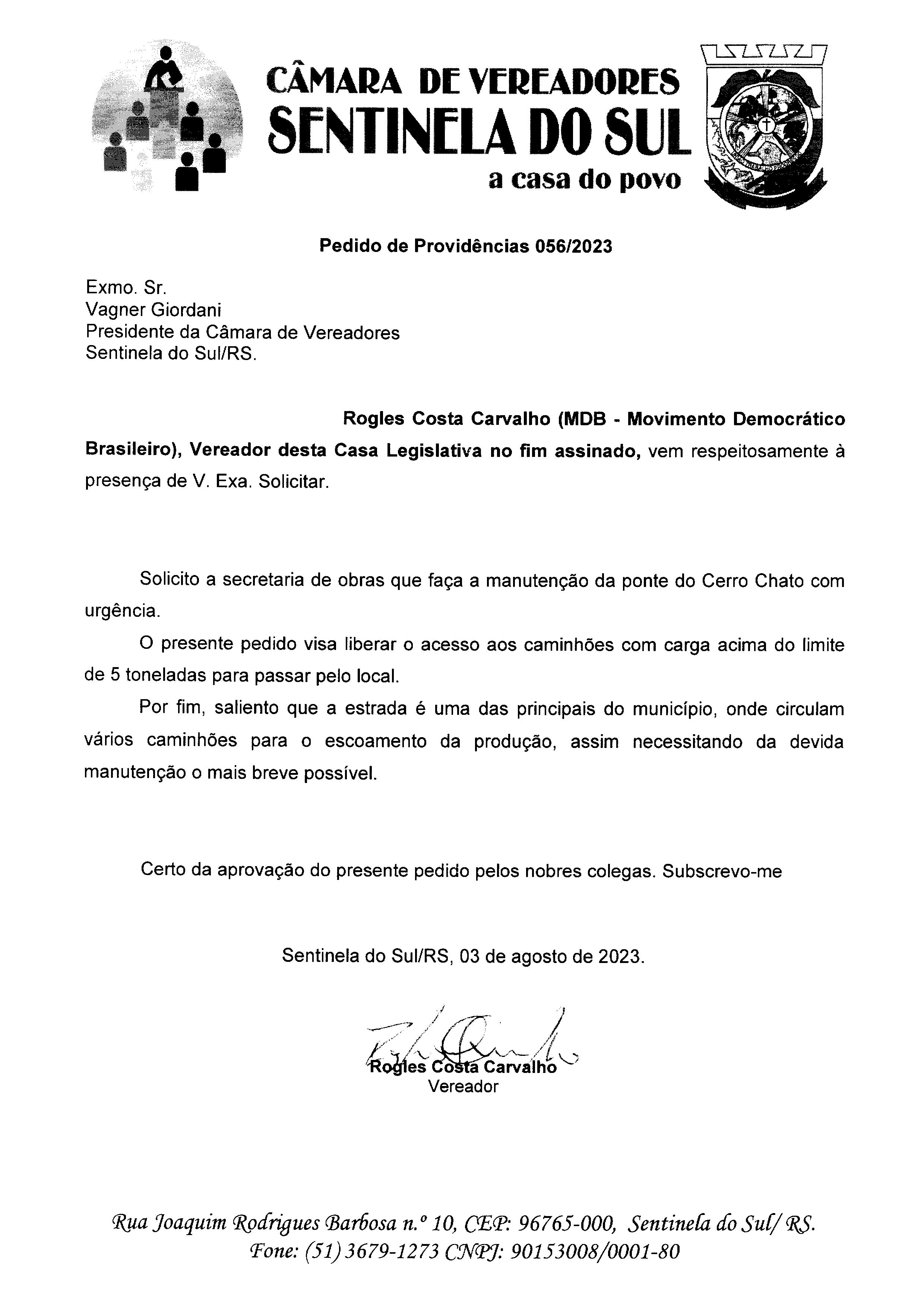 CÂMARA DE VEREADORES
SENTINELA DO SUL
a casa do povo

Pedido de Providências 056/2023

Exmo. Sr.
Vagner Giordani
Presidente da Câmara de Vereadores
Sentinela do Sul/RS.

Rogles Costa Carvalho (MDB - Movimento Democrático Brasileiro), Vereador desta Casa Legislativa no fim assinado, vem respeitosamente à presença de V. Exa. Solicitar.

Solicito a secretaria de obras que faça a manutenção da ponte do Cerro Chato com urgência.

O presente pedido visa liberar o acesso aos caminhões com carga acima do limite de 5 toneladas para passar pelo local.

Por fim, saliento que a estrada é uma das principais do município, onde circulam vários caminhões para o escoamento da produção, assim necessitando da devida manutenção o mais breve possível.

Certo da aprovação do presente pedido pelos nobres colegas. Subscrevo-me

Sentinela do Sul/RS, 03 de agosto de 2023.

Rogles Costa Carvalho
Vereador

Rua Joaquim Rodrigues Barbosa n.º 10, CEP: 96765-000, Sentinela do Sul/ RS.
Fone: (51) 3679-1273 CNPJ: 90153008/0001-80